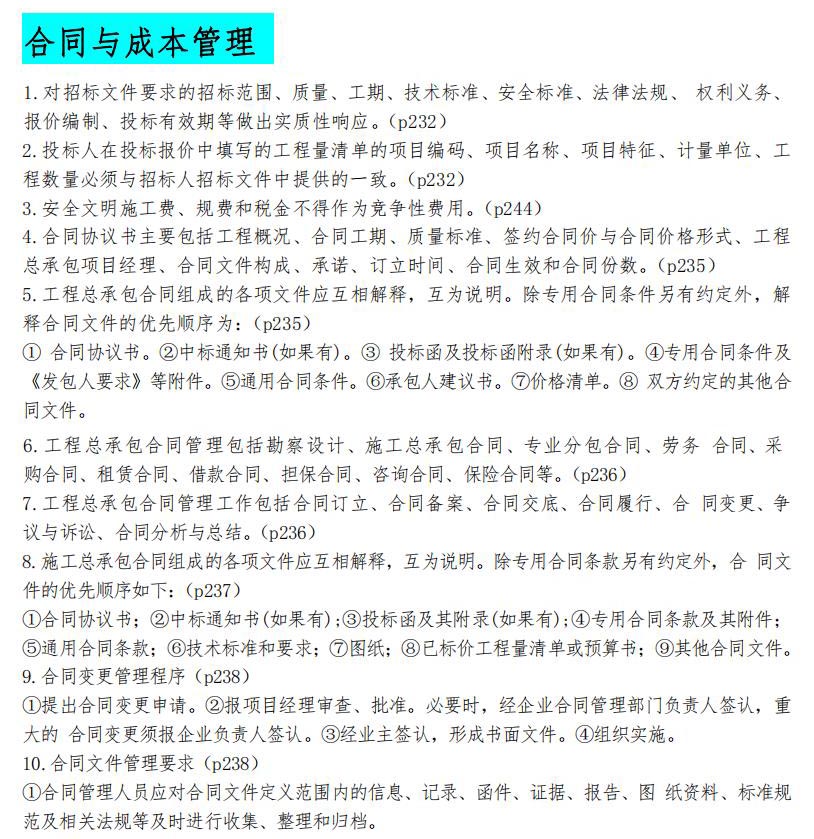 合同与成本管理

1.对招标文件要求的招标范围、质量、工期、技术标准、安全标准、法律法规、 权利义务、报价编制、投标有效期等做出实质性响应。(p232)
2.投标人在投标报价中填写的工程量清单的项目编码、项目名称、项目特征、计量单位、工程数量必须与招标人招标文件中提供的一致。(p232)
3.安全文明施工费、规费和税金不得作为竞争性费用。(p244)
4.合同协议书主要包括工程概况、合同工期、质量标准、签约合同价与合同价格形式、工程总承包项目经理、合同文件构成、承诺、订立时间、合同生效和合同份数。(p235)
5.工程总承包合同组成的各项文件应互相解释，互为说明。除专用合同条件另有约定外，解释合同文件的优先顺序为：(p235)
① 合同协议书。②中标通知书(如果有)。③ 投标函及投标函附录(如果有)。④专用合同条件及《发包人要求》等附件。⑤通用合同条件。⑥承包人建议书。⑦价格清单。⑧ 双方约定的其他合同文件。

6.工程总承包合同管理包括勘察设计、施工总承包合同、专业分包合同、劳务 合同、采购合同、租赁合同、借款合同、担保合同、咨询合同、保险合同等。(p236)
7.工程总承包合同管理工作包括合同订立、合同备案、合同交底、合同履行、合 同变更、争议与诉讼、合同分析与总结。(p236)
8.施工总承包合同组成的各项文件应互相解释，互为说明。除专用合同条款另有约定外，合 同文件的优先顺序如下：(p237)
①合同协议书；②中标通知书(如果有)；③投标函及其附录(如果有)；④专用合同条款及其附件；⑤通用合同条款；⑥技术标准和要求；⑦图纸；⑧已标价工程量清单或预算书；⑨其他合同文件。
9.合同变更管理程序（p238）
①提出合同变更申请。②报项目经理审查、批准。必要时，经企业合同管理部门负责人签认，重大的 合同变更须报企业负责人签认。③经业主签认，形成书面文件。④组织实施。
10.合同文件管理要求（p238）
①合同管理人员应对合同文件定义范围内的信息、记录、函件、证据、报告、图 纸资料、标准规范及相关法规等及时进行收集、整理和归档。